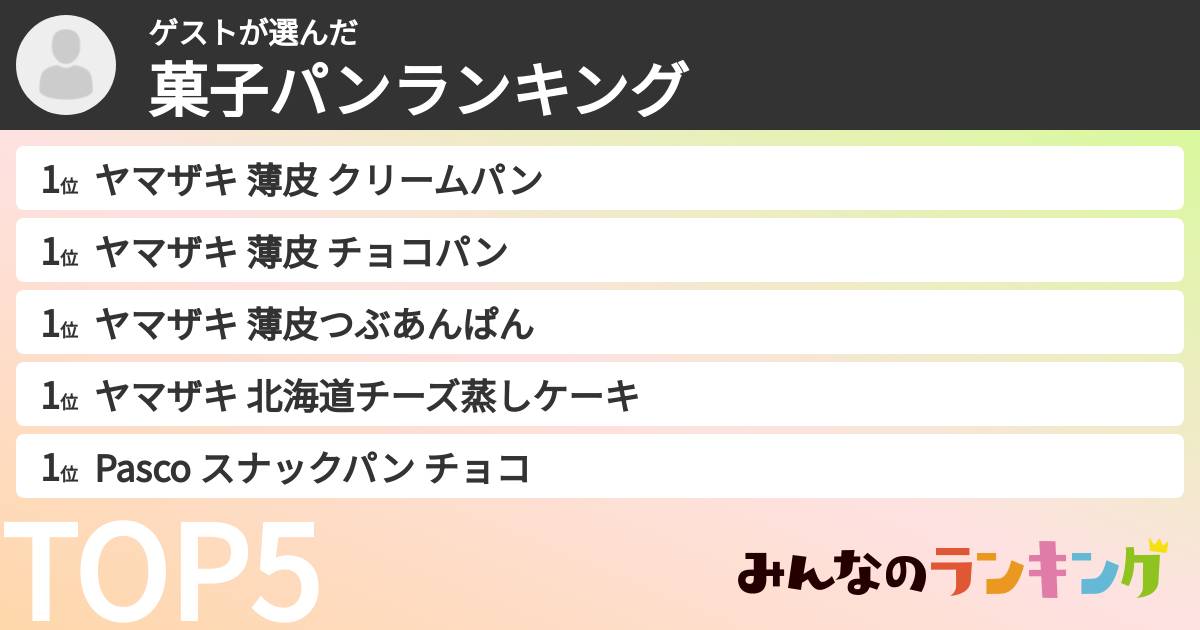 ゲストが選んだ
菓子パンランキング

1位 ヤマザキ 薄皮 クリームパン
1位 ヤマザキ 薄皮 チョコパン
1位 ヤマザキ 薄皮つぶあんぱん
1位 ヤマザキ 北海道チーズ蒸しケーキ
1位 Pasco スナックパン チョコ

TOP5

みんなのランキング